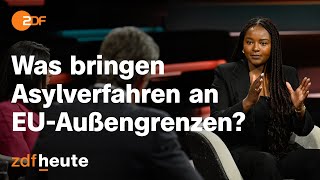 ZDF

Was bringen Asylverfahren an EU-Außengrenzen?

zdfheute